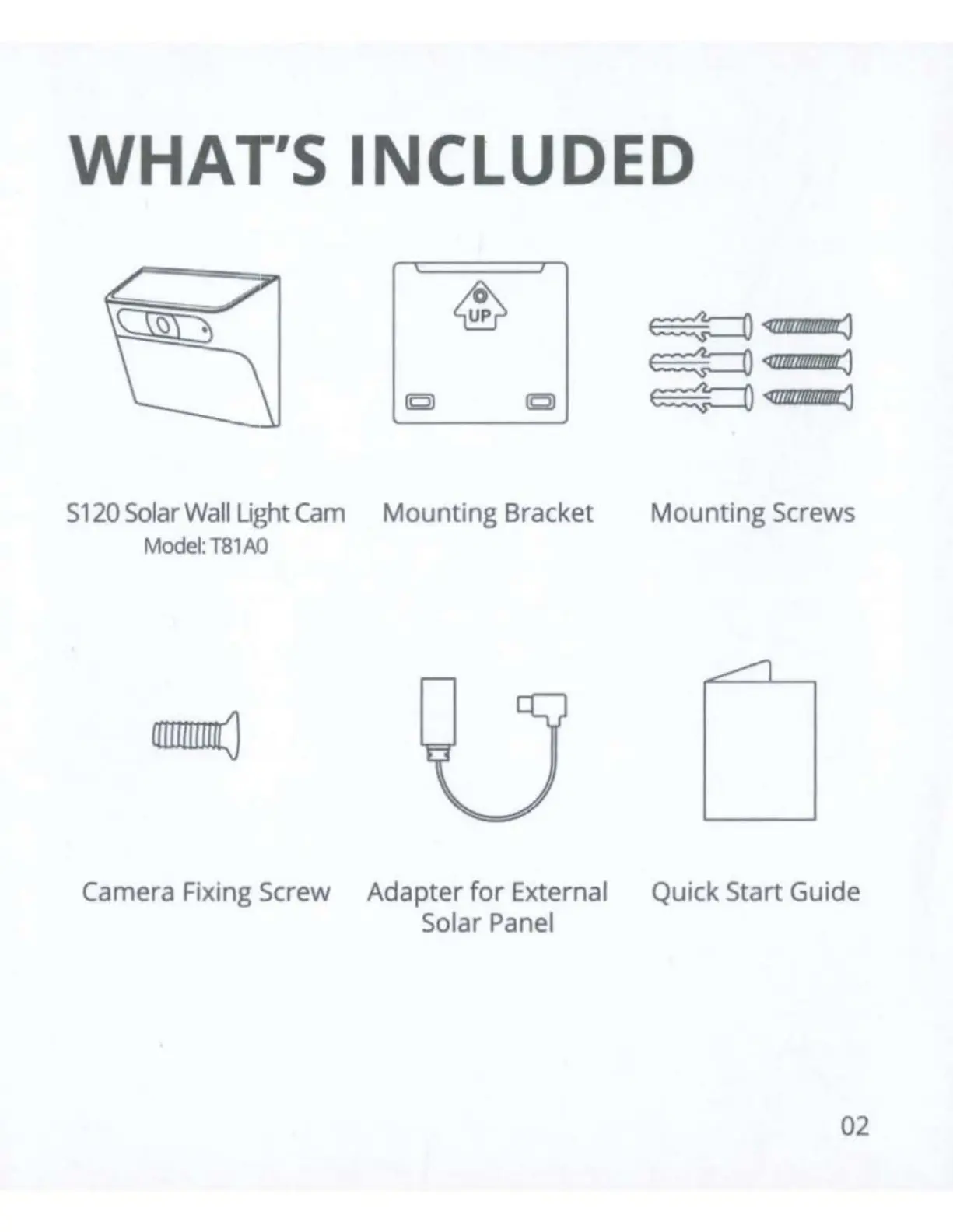 WHAT'S INCLUDED

UP

S120 Solar Wall Light Cam
Model: T81A0

Mounting Bracket

Mounting Screws

Camera Fixing Screw

Adapter for External Solar Panel

Quick Start Guide

02